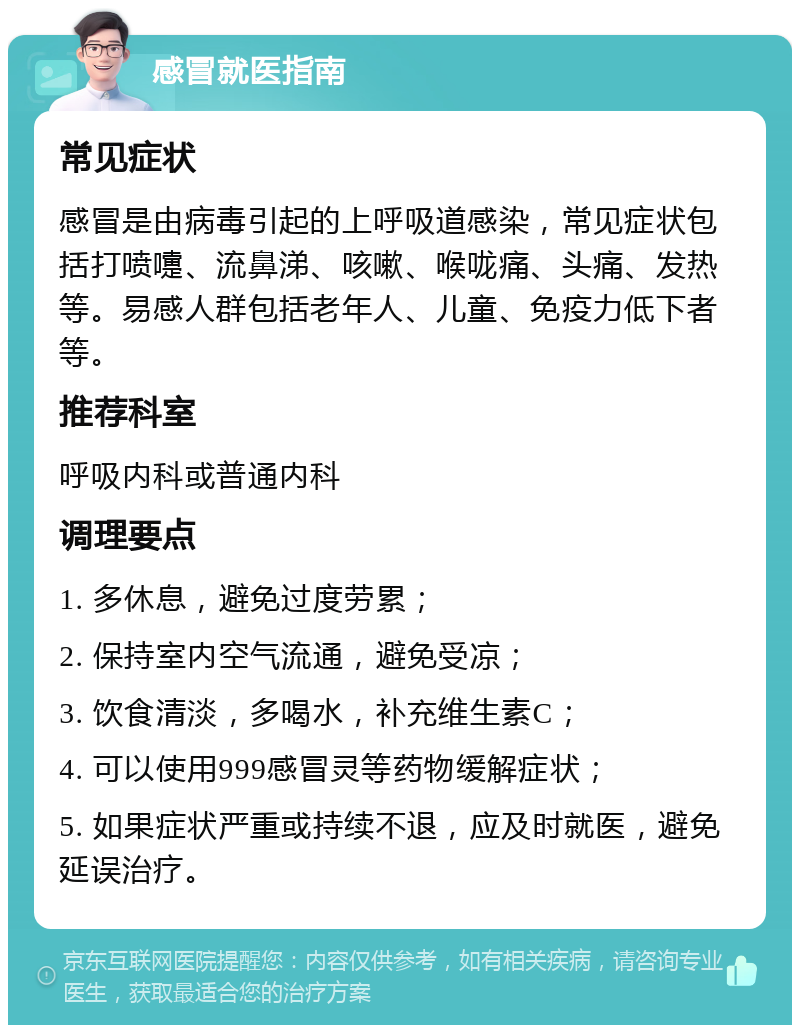 感冒就医指南

常见症状

感冒是由病毒引起的上呼吸道感染，常见症状包括打喷嚏、流鼻涕、咳嗽、喉咙痛、头痛、发热等。易感人群包括老年人、儿童、免疫力低下者等。

推荐科室

呼吸内科或普通内科

调理要点

1. 多休息，避免过度劳累；

2. 保持室内空气流通，避免受凉；

3. 饮食清淡，多喝水，补充维生素C；

4. 可以使用999感冒灵等药物缓解症状；

5. 如果症状严重或持续不退，应及时就医，避免延误治疗。

京东互联网医院提醒您：内容仅供参考，如有相关疾病，请咨询专业医生，获取最适合您的治疗方案